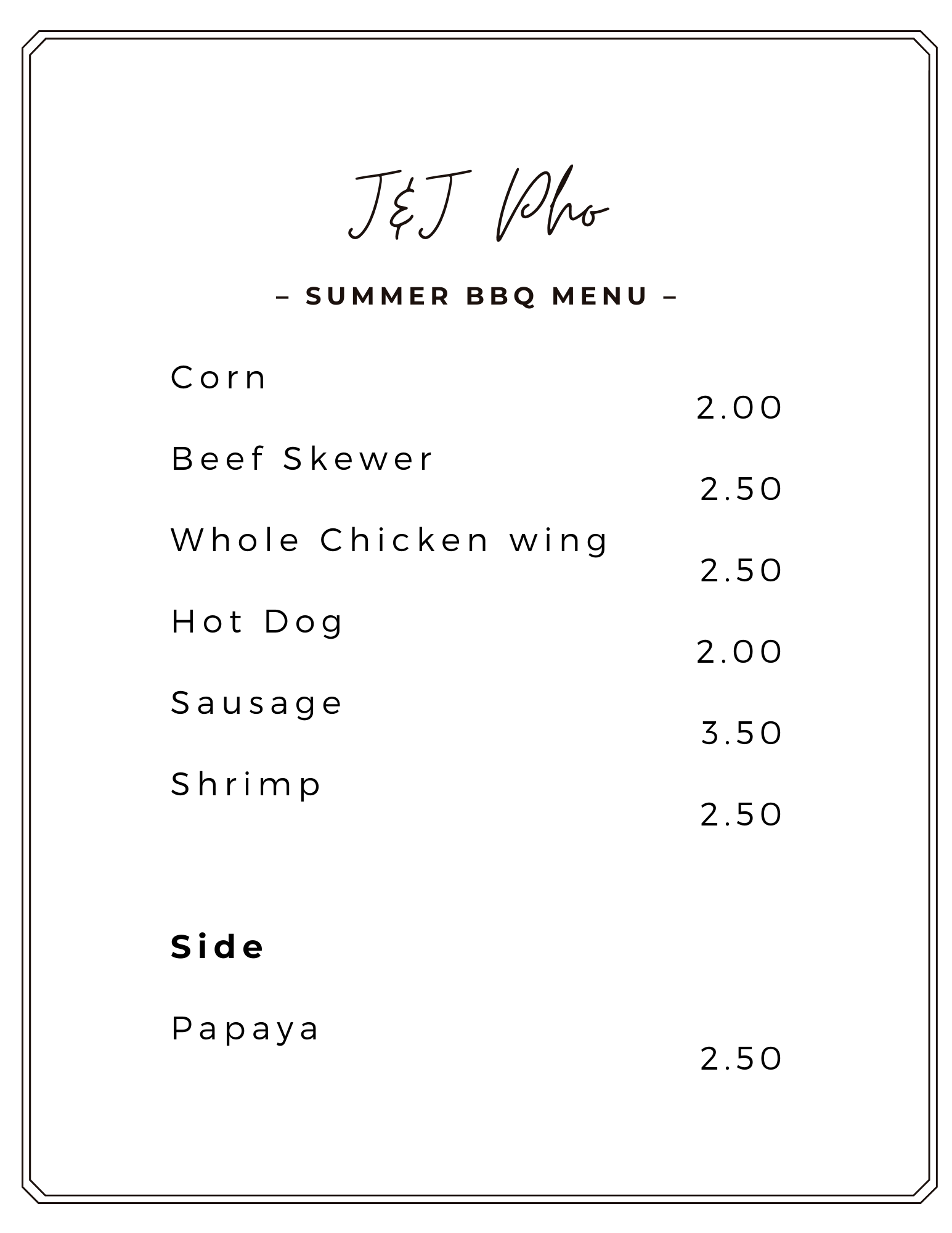 J&J Pho

– SUMMER BBQ MENU –

Corn
2.00

Beef Skewer
2.50

Whole Chicken wing
2.50

Hot Dog
2.00

Sausage
3.50

Shrimp
2.50

Side

Papaya
2.50